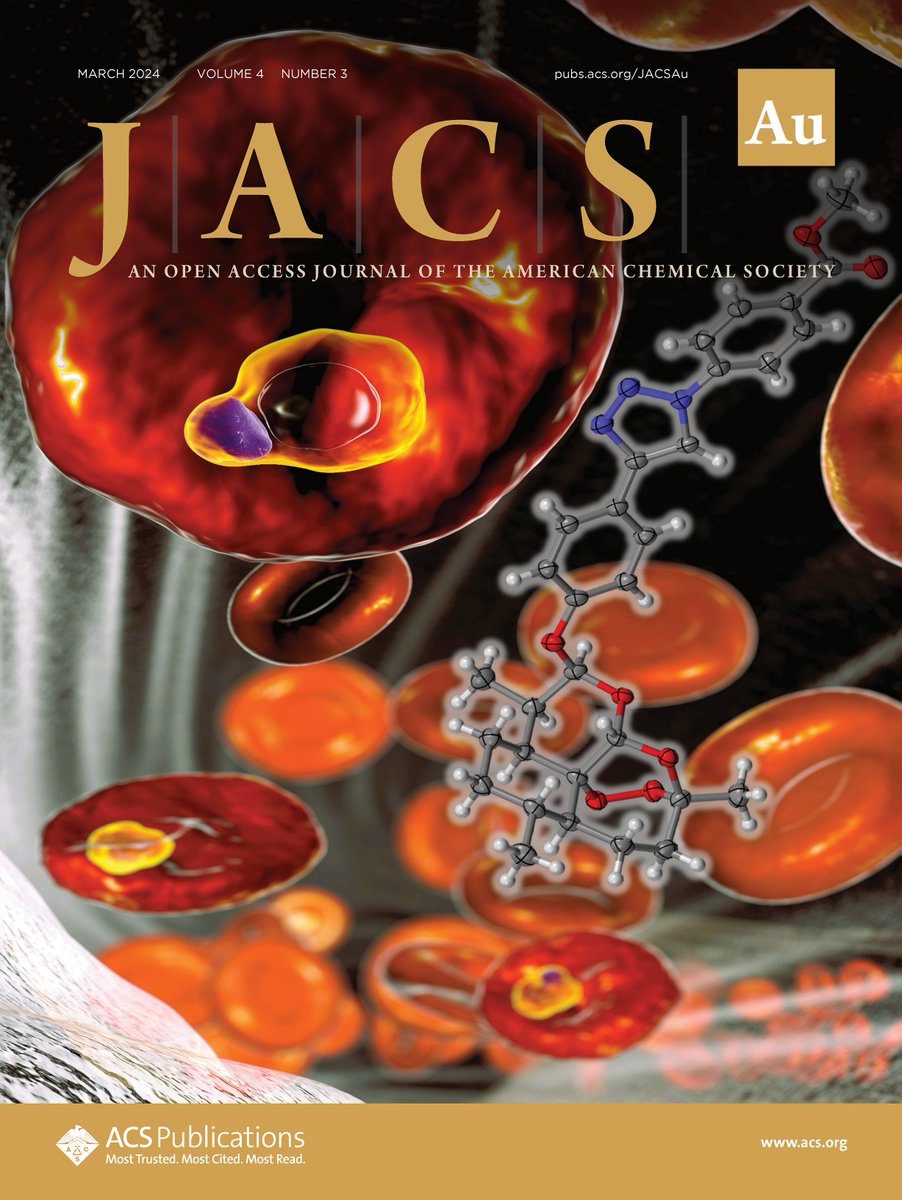 MARCH 2024 VOLUME 4 NUMBER 3

pubs.acs.org/JACSAu

JACS

Au

AN OPEN ACCESS JOURNAL OF THE AMERICAN CHEMICAL SOCIETY

ACS Publications
Most Trusted. Most Cited. Most Read.

www.acs.org